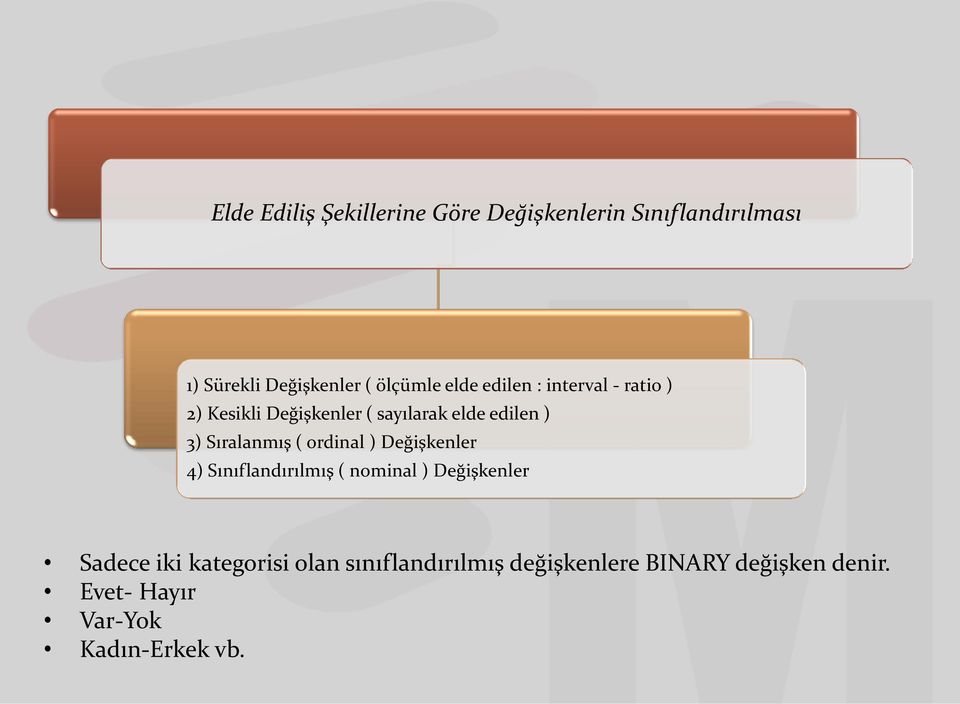 Elde Ediliş Şekillerine Göre Değişkenlerin Sınıflandırılması

1) Sürekli Değişkenler ( ölçümle elde edilen : interval - ratio )
2) Kesikli Değişkenler ( sayılarak elde edilen )
3) Sıralanmış ( ordinal ) Değişkenler
4) Sınıflandırılmış ( nominal ) Değişkenler

• Sadece iki kategorisi olan sınıflandırılmış değişkenlere BINARY değişken denir.
• Evet- Hayır
• Var-Yok
• Kadın-Erkek vb.